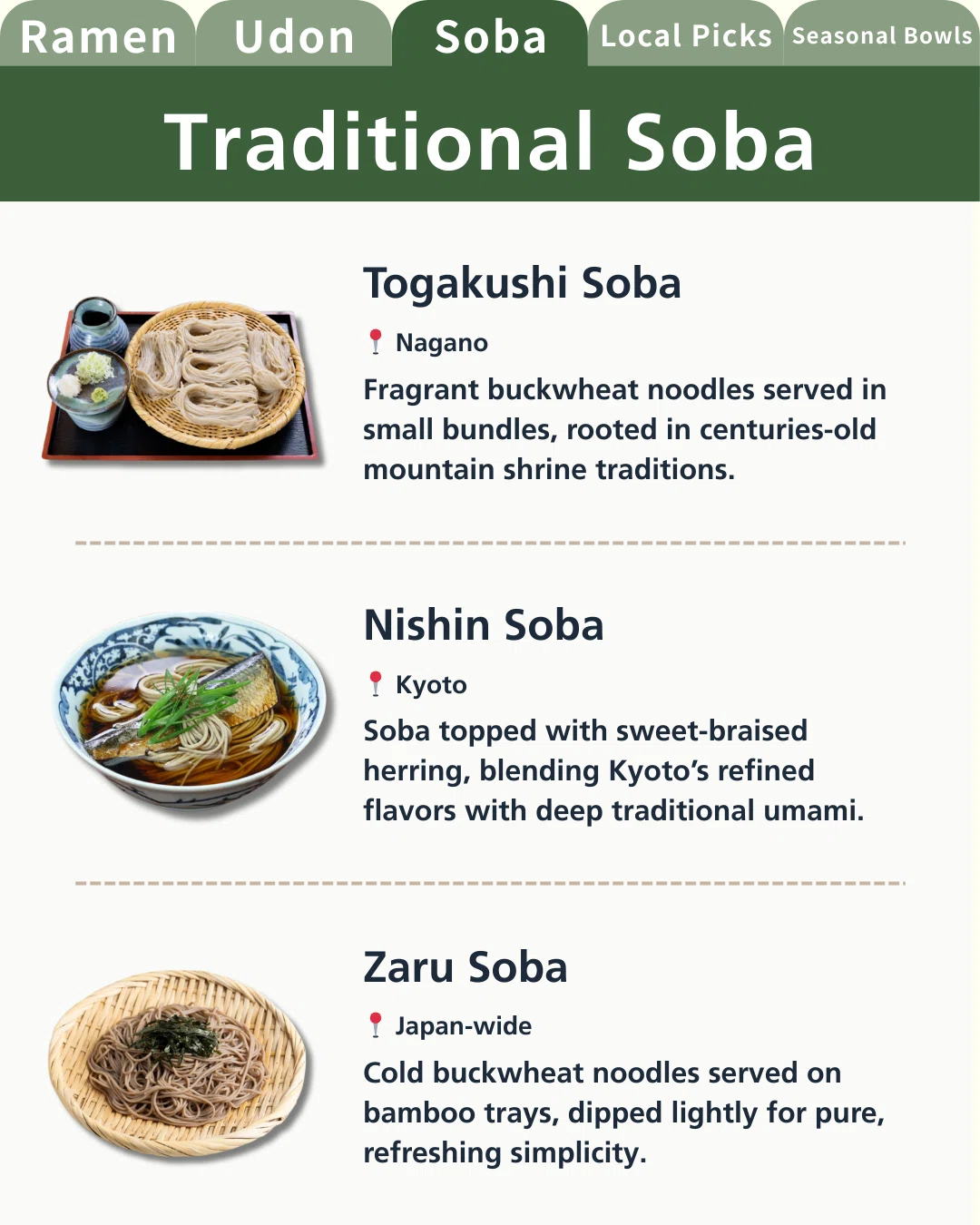 Ramen Udon Soba Local Picks Seasonal Bowls

Traditional Soba

Togakushi Soba

Nagano

Fragrant buckwheat noodles served in small bundles, rooted in centuries-old mountain shrine traditions.

Nishin Soba

Kyoto

Soba topped with sweet-braised herring, blending Kyoto's refined flavors with deep traditional umami.

Zaru Soba

Japan-wide

Cold buckwheat noodles served on bamboo trays, dipped lightly for pure, refreshing simplicity.